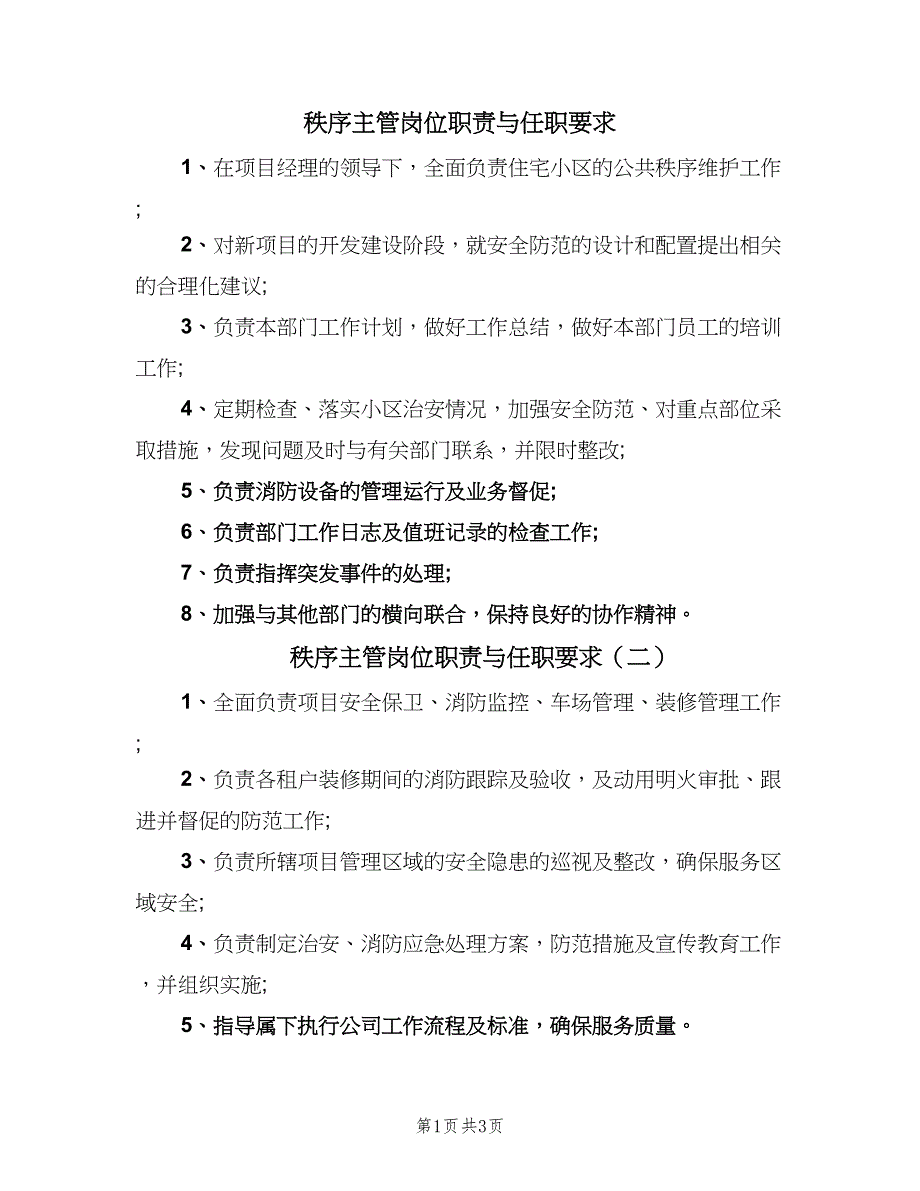 秩序主管岗位职责与任职要求

1、在项目经理的领导下，全面负责住宅小区的公共秩序维护工作;

2、对新项目的开发建设阶段，就安全防范的设计和配置提出相关的合理化建议;

3、负责本部门工作计划，做好工作总结，做好本部门员工的培训工作;

4、定期检查、落实小区治安情况，加强安全防范、对重点部位采取措施，发现问题及时与有关部门联系，并限时整改;

5、负责消防设备的管理运行及业务督促;

6、负责部门工作日志及值班记录的检查工作;

7、负责指挥突发事件的处理;

8、加强与其他部门的横向联合，保持良好的协作精神。

秩序主管岗位职责与任职要求（二）

1、全面负责项目安全保卫、消防监控、车场管理、装修管理工作;

2、负责各租户装修期间的消防跟踪及验收，及动用明火审批、跟进并督促的防范工作;

3、负责所辖项目管理区域的安全隐患的巡视及整改，确保服务区域安全;

4、负责制定治安、消防应急处理方案，防范措施及宣传教育工作，并组织实施;

5、指导属下执行公司工作流程及标准，确保服务质量。

第1页 共3页